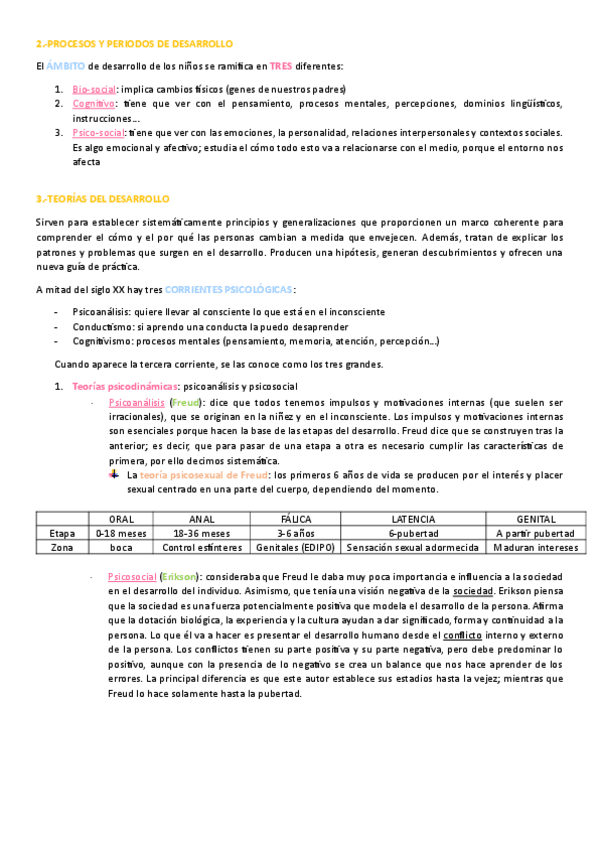 2.-PROCESOS Y PERIODOS DE DESARROLLO

El ÁMBITO de desarrollo de los niños se ramifica en TRES diferentes:

1. Bio-social: implica cambios físicos (genes de nuestros padres)
2. Cognitivo: tiene que ver con el pensamiento, procesos mentales, percepciones, dominios lingüísticos, instrucciones…
3. Psico-social: tiene que ver con las emociones, la personalidad, relaciones interpersonales y contextos sociales. Es algo emocional y afectivo; estudia el cómo todo esto va a relacionarse con el medio, porque el entorno nos afecta

3.-TEORÍAS DEL DESARROLLO

Sirven para establecer sistemáticamente principios y generalizaciones que proporcionen un marco coherente para comprender el cómo y el por qué las personas cambian a medida que envejecen. Además, tratan de explicar los patrones y problemas que surgen en el desarrollo. Producen una hipótesis, generan descubrimientos y ofrecen una nueva guía de práctica.

A mitad del siglo XX hay tres CORRIENTES PSICOLÓGICAS:

- Psicoanálisis: quiere llevar al consciente lo que está en el inconsciente
- Conductismo: si aprendo una conducta la puedo desaprender
- Cognitivismo: procesos mentales (pensamiento, memoria, atención, percepción…)

Cuando aparece la tercera corriente, se las conoce como los tres grandes.

1. Teorías psicodinámicas: psicoanálisis y psicosocial
- Psicoanálisis (Freud): dice que todos tenemos impulsos y motivaciones internas (que suelen ser irracionales), que se originan en la niñez y en el inconsciente. Los impulsos y motivaciones internas son esenciales porque hacen la base de las etapas del desarrollo. Freud dice que se construyen tras la anterior; es decir, que para pasar de una etapa a otra es necesario cumplir las características de primera, por ello decimos sistemática.
La teoría psicosexual de Freud: los primeros 6 años de vida se producen por el interés y placer sexual centrado en una parte del cuerpo, dependiendo del momento.

| | ORAL | ANAL | FÁLICA | LATENCIA | GENITAL |
|---|---|---|---|---|---|
| Etapa | 0-18 meses | 18-36 meses | 3-6 años | 6-pubertad | A partir pubertad |
| Zona | boca | Control esfínteres | Genitales (EDIPO) | Sensación sexual adormecida | Maduran intereses |

- Psicosocial (Erikson): consideraba que Freud le daba muy poca importancia e influencia a la sociedad en el desarrollo del individuo. Asimismo, que tenía una visión negativa de la sociedad. Erikson piensa que la sociedad es una fuerza potencialmente positiva que modela el desarrollo de la persona. Afirma que la dotación biológica, la experiencia y la cultura ayudan a dar significado, forma y continuidad a la persona. Lo que él va a hacer es presentar el desarrollo humano desde el conflicto interno y externo de la persona. Los conflictos tienen su parte positiva y su parte negativa, pero debe predominar lo positivo, aunque con la presencia de lo negativo se crea un balance que nos hace aprender de los errores. La principal diferencia es que este autor establece sus estadios hasta la vejez; mientras que Freud lo hace solamente hasta la pubertad.